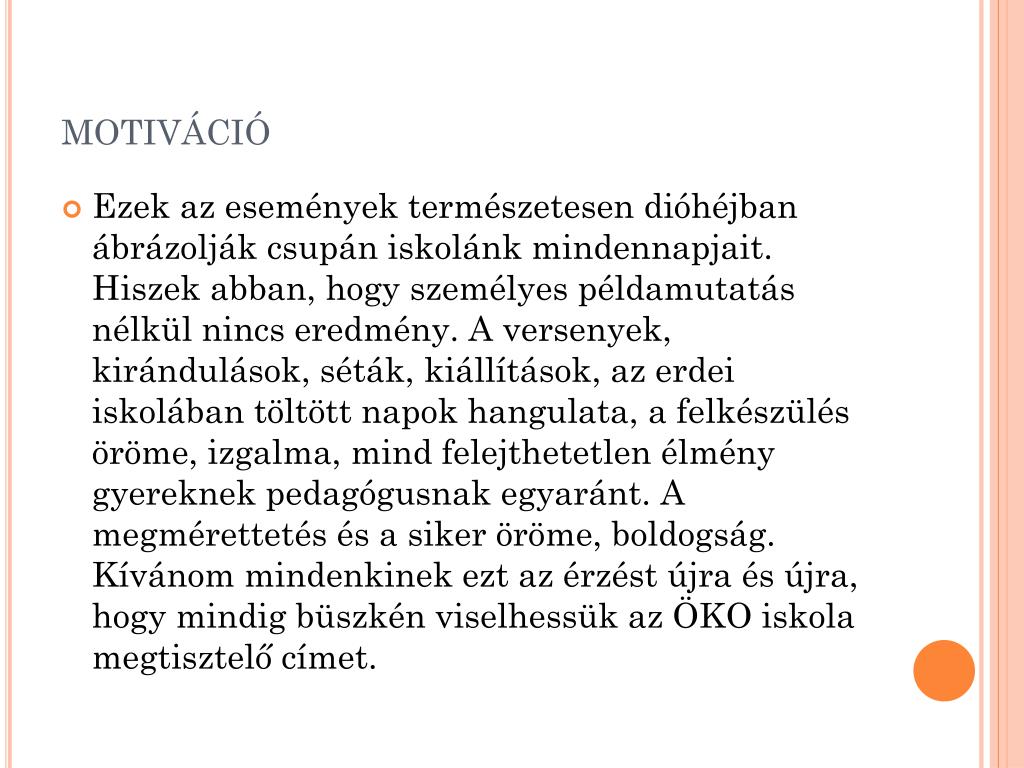 MOTIVÁCIÓ

Ezek az események természetesen dióhéjban ábrázolják csupán iskolánk mindennapjait. Hiszek abban, hogy személyes példamutatás nélkül nincs eredmény. A versenyek, kirándulások, séták, kiállítások, az erdei iskolában töltött napok hangulata, a felkészülés öröme, izgalma, mind felejthetetlen élmény gyereknek pedagógusnak egyaránt. A megmérettetés és a siker öröme, boldogság. Kívánom mindenkinek ezt az érzést újra és újra, hogy mindig büszkén viselhessük az ÖKO iskola megtisztelő címet.